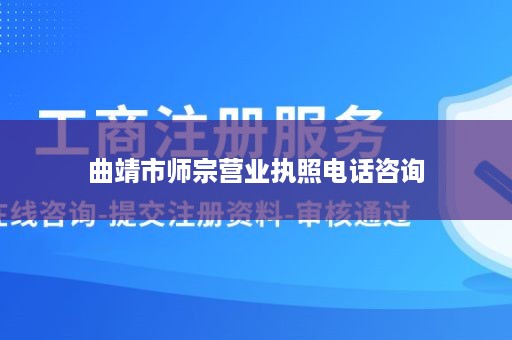 工商注册服务

曲靖市师宗营业执照电话咨询

在线咨询-提交注册资料-审核通过